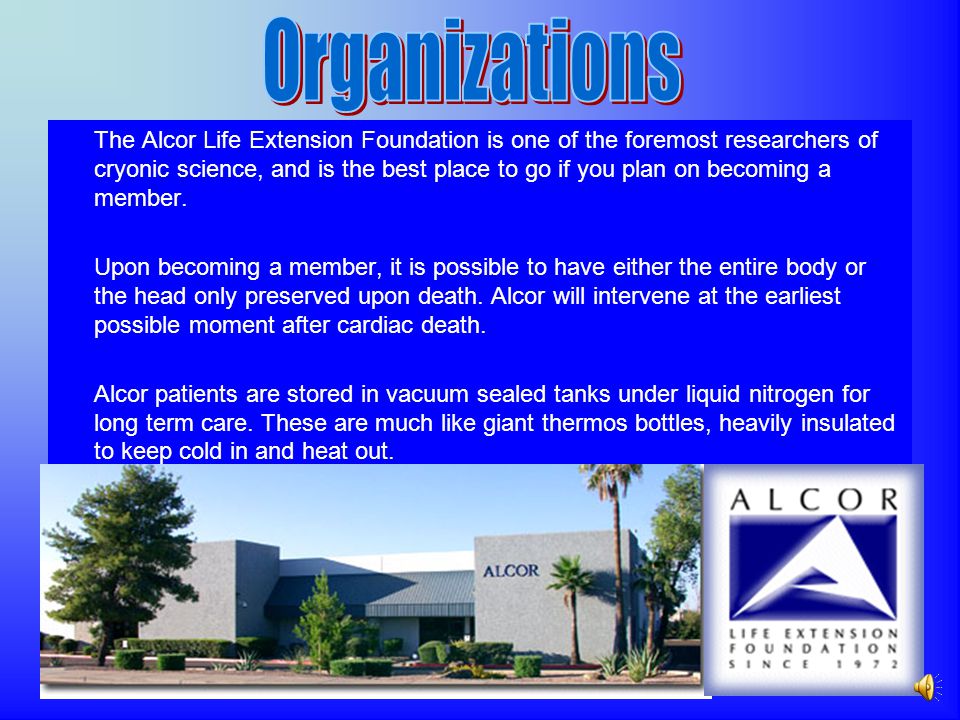 Organizations

The Alcor Life Extension Foundation is one of the foremost researchers of cryonic science, and is the best place to go if you plan on becoming a member.

Upon becoming a member, it is possible to have either the entire body or the head only preserved upon death. Alcor will intervene at the earliest possible moment after cardiac death.

Alcor patients are stored in vacuum sealed tanks under liquid nitrogen for long term care. These are much like giant thermos bottles, heavily insulated to keep cold in and heat out.

ALCOR

ALCOR

LIFE EXTENSION FOUNDATION SINCE 1972